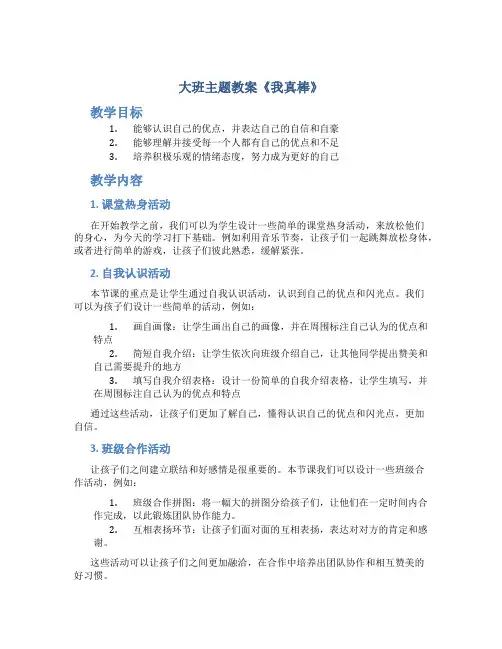 大班主题教案《我真棒》

教学目标

1. 能够认识自己的优点，并表达自己的自信和自豪
2. 能够理解并接受每一个人都有自己的优点和不足
3. 培养积极乐观的情绪态度，努力成为更好的自己

教学内容

1. 课堂热身活动

在开始教学之前，我们可以为学生设计一些简单的课堂热身活动，来放松他们的身心，为今天的学习打下基础。例如利用音乐节奏，让孩子们一起跳舞放松身体，或者进行简单的游戏，让孩子们彼此熟悉，缓解紧张。

2. 自我认识活动

本节课的重点是让学生通过自我认识活动，认识到自己的优点和闪光点。我们可以为孩子们设计一些简单的活动，例如：

1. 画自画像：让学生画出自己的画像，并在周围标注自己认为的优点和特点
2. 简短自我介绍：让学生依次向班级介绍自己，让其他同学提出赞美和自己需要提升的地方
3. 填写自我介绍表格：设计一份简单的自我介绍表格，让学生填写，并在周围标注自己认为的优点和特点

通过这些活动，让孩子们更加了解自己，懂得认识自己的优点和闪光点，更加自信。

3. 班级合作活动

让孩子们之间建立联结和好感情是很重要的。本节课我们可以设计一些班级合作活动，例如：

1. 班级合作拼图：将一幅大的拼图分给孩子们，让他们在一定时间内合作完成，以此锻炼团队协作能力。
2. 互相表扬环节：让孩子们面对面的互相表扬，表达对对方的肯定和感谢。

这些活动可以让孩子们之间更加融洽，在合作中培养出团队协作和相互赞美的好习惯。